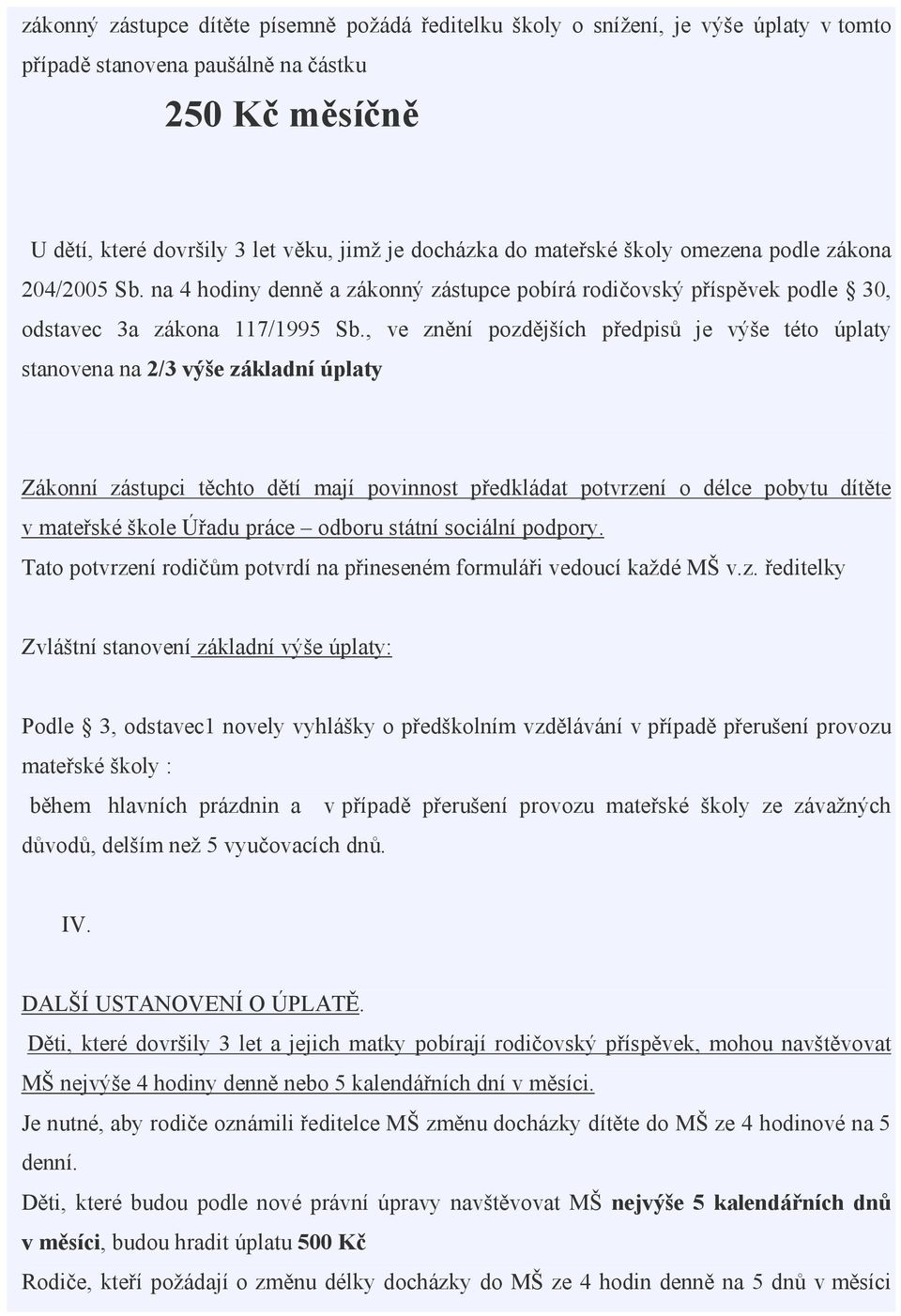 zákonný zástupce dítěte písemně požádá ředitelku školy o snížení, je výše úplaty v tomto případě stanovena paušálně na částku

250 Kč měsíčně

U dětí, které dovršily 3 let věku, jimž je docházka do mateřské školy omezena podle zákona 204/2005 Sb. na 4 hodiny denně a zákonný zástupce pobírá rodičovský příspěvek podle § 30, odstavec 3a zákona 117/1995 Sb., ve znění pozdějších předpisů je výše této úplaty stanovena na 2/3 výše základní úplaty

Zákonní zástupci těchto dětí mají povinnost předkládat potvrzení o délce pobytu dítěte v mateřské škole Úřadu práce – odboru státní sociální podpory.
Tato potvrzení rodičům potvrdí na přineseném formuláři vedoucí každé MŠ v.z. ředitelky

Zvláštní stanovení základní výše úplaty:

Podle § 3, odstavec1 novely vyhlášky o předškolním vzdělávání v případě přerušení provozu mateřské školy :
během hlavních prázdnin a v případě přerušení provozu mateřské školy ze závažných důvodů, delším než 5 vyučovacích dnů.

IV.

DALŠÍ USTANOVENÍ O ÚPLATĚ.
Děti, které dovršily 3 let a jejich matky pobírají rodičovský příspěvek, mohou navštěvovat MŠ nejvýše 4 hodiny denně nebo 5 kalendářních dní v měsíci.
Je nutné, aby rodiče oznámili ředitelce MŠ změnu docházky dítěte do MŠ ze 4 hodinové na 5 denní.
Děti, které budou podle nové právní úpravy navštěvovat MŠ nejvýše 5 kalendářních dnů v měsíci, budou hradit úplatu 500 Kč
Rodiče, kteří požádají o změnu délky docházky do MŠ ze 4 hodin denně na 5 dnů v měsíci